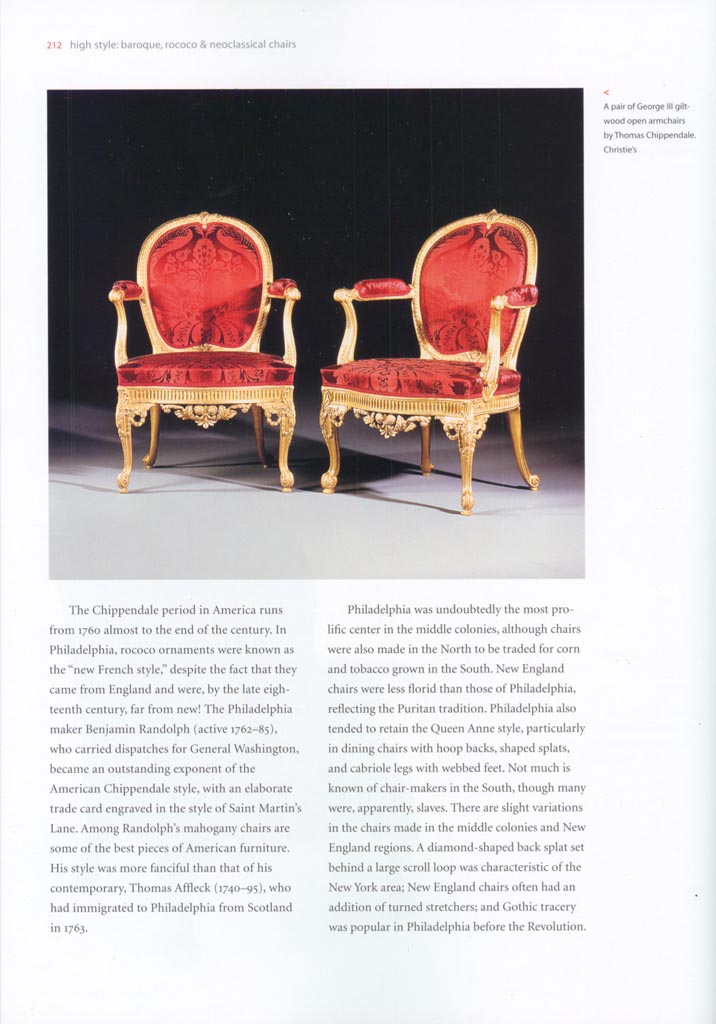 212 high style: baroque, rococo & neoclassical chairs

<
A pair of George III giltwood open armchairs by Thomas Chippendale. Christie's

The Chippendale period in America runs from 1760 almost to the end of the century. In Philadelphia, rococo ornaments were known as the "new French style," despite the fact that they came from England and were, by the late eighteenth century, far from new! The Philadelphia maker Benjamin Randolph (active 1762–85), who carried dispatches for General Washington, became an outstanding exponent of the American Chippendale style, with an elaborate trade card engraved in the style of Saint Martin's Lane. Among Randolph's mahogany chairs are some of the best pieces of American furniture. His style was more fanciful than that of his contemporary, Thomas Affleck (1740–95), who had immigrated to Philadelphia from Scotland in 1763.

Philadelphia was undoubtedly the most prolific center in the middle colonies, although chairs were also made in the North to be traded for corn and tobacco grown in the South. New England chairs were less florid than those of Philadelphia, reflecting the Puritan tradition. Philadelphia also tended to retain the Queen Anne style, particularly in dining chairs with hoop backs, shaped splats, and cabriole legs with webbed feet. Not much is known of chair-makers in the South, though many were, apparently, slaves. There are slight variations in the chairs made in the middle colonies and New England regions. A diamond-shaped back splat set behind a large scroll loop was characteristic of the New York area; New England chairs often had an addition of turned stretchers; and Gothic tracery was popular in Philadelphia before the Revolution.